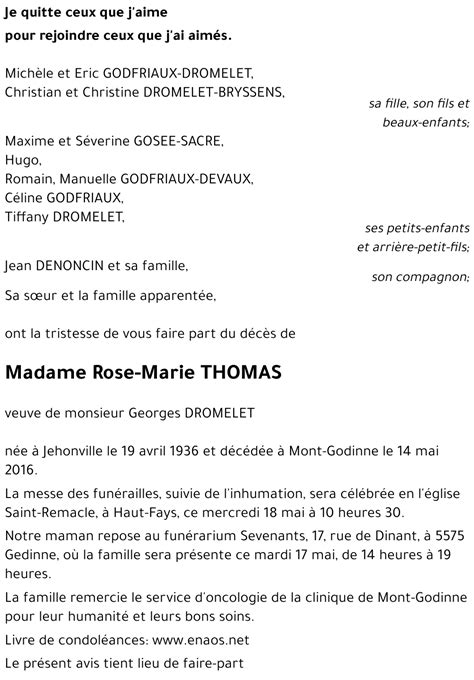 Je quitte ceux que j'aime
pour rejoindre ceux que j'ai aimés.

Michèle et Eric GODFRIAUX-DROMELET,
Christian et Christine DROMELET-BRYSSENS,

sa fille, son fils et beaux-enfants;

Maxime et Séverine GOSEE-SACRE,
Hugo,
Romain, Manuelle GODFRIAUX-DEVAUX,
Céline GODFRIAUX,
Tiffany DROMELET,

ses petits-enfants et arrière-petit-fils;

Jean DENONCIN et sa famille,

son compagnon;

Sa sœur et la famille apparentée,

ont la tristesse de vous faire part du décès de

Madame Rose-Marie THOMAS

veuve de monsieur Georges DROMELET

née à Jehonville le 19 avril 1936 et décédée à Mont-Godinne le 14 mai 2016.

La messe des funérailles, suivie de l'inhumation, sera célébrée en l'église Saint-Remacle, à Haut-Fays, ce mercredi 18 mai à 10 heures 30.

Notre maman repose au funérarium Sevenants, 17, rue de Dinant, à 5575 Gedinne, où la famille sera présente ce mardi 17 mai, de 14 heures à 19 heures.

La famille remercie le service d'oncologie de la clinique de Mont-Godinne pour leur humanité et leurs bons soins.

Livre de condoléances: www.enaos.net

Le présent avis tient lieu de faire-part